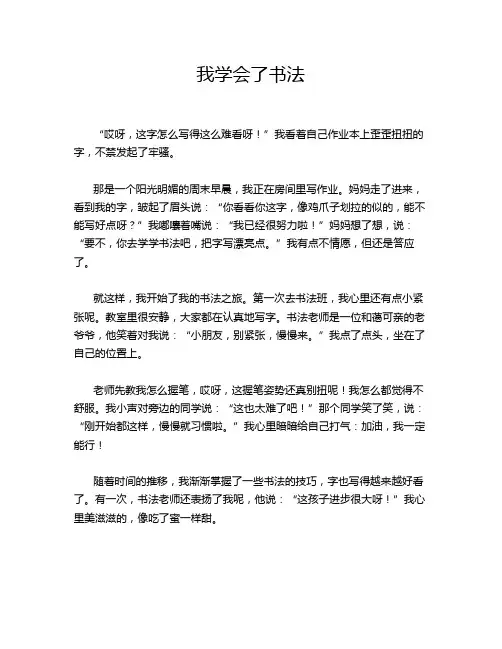 我学会了书法

“哎呀，这字怎么写得这么难看呀！”我看着自己作业本上歪歪扭扭的字，不禁发起了牢骚。

那是一个阳光明媚的周末早晨，我正在房间里写作业。妈妈走了进来，看到我的字，皱起了眉头说：“你看看你这字，像鸡爪子划拉的似的，能不能写好点呀？”我嘟囔着嘴说：“我已经很努力啦！”妈妈想了想，说：“要不，你去学学书法吧，把字写漂亮点。”我有点不情愿，但还是答应了。

就这样，我开始了我的书法之旅。第一次去书法班，我心里还有点小紧张呢。教室里很安静，大家都在认真地写字。书法老师是一位和蔼可亲的老爷爷，他笑着对我说：“小朋友，别紧张，慢慢来。”我点了点头，坐在了自己的位置上。

老师先教我怎么握笔，哎呀，这握笔姿势还真别扭呢！我怎么都觉得不舒服。我小声对旁边的同学说：“这也太难了吧！”那个同学笑了笑，说：“刚开始都这样，慢慢就习惯啦。”我心里暗暗给自己打气：加油，我一定能行！

随着时间的推移，我渐渐掌握了一些书法的技巧，字也写得越来越好看了。有一次，书法老师还表扬了我呢，他说：“这孩子进步很大呀！”我心里美滋滋的，像吃了蜜一样甜。